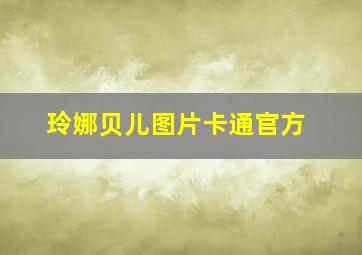 玲娜贝儿图片卡通官方